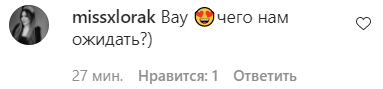 missxlorak Вау 😍чего нам ожидать?)

27 мин. Нравится: 1 Ответить